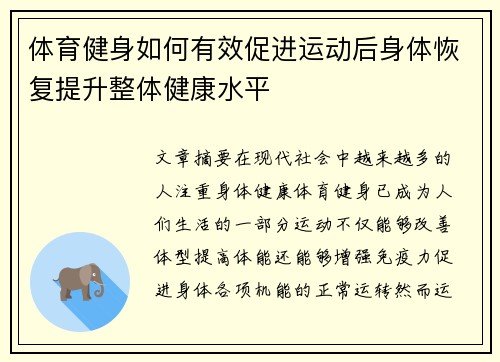 体育健身如何有效促进运动后身体恢复提升整体健康水平

文章摘要在现代社会中越来越多的人注重身体健康体育健身已成为人们生活的一部分运动不仅能够改善体型提高体能还能够增强免疫力促进身体各项机能的正常运转然而运